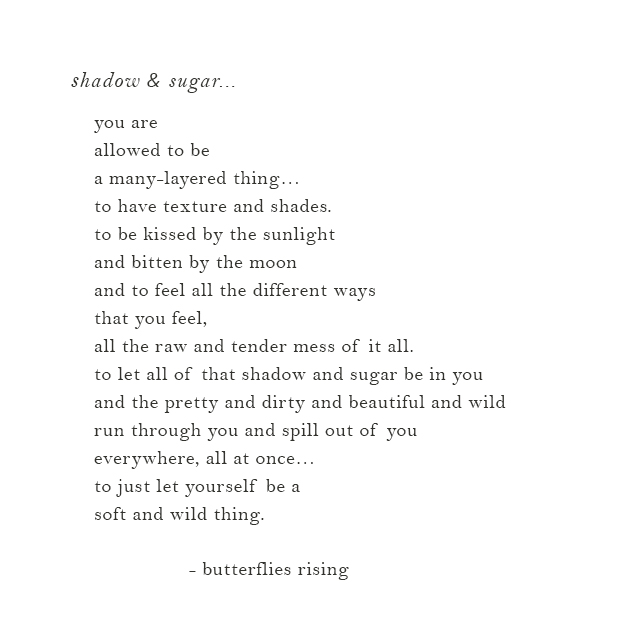 shadow & sugar...

you are
allowed to be
a many-layered thing...
to have texture and shades.
to be kissed by the sunlight
and bitten by the moon
and to feel all the different ways
that you feel,
all the raw and tender mess of it all.
to let all of that shadow and sugar be in you
and the pretty and dirty and beautiful and wild
run through you and spill out of you
everywhere, all at once...
to just let yourself be a
soft and wild thing.

- butterflies rising